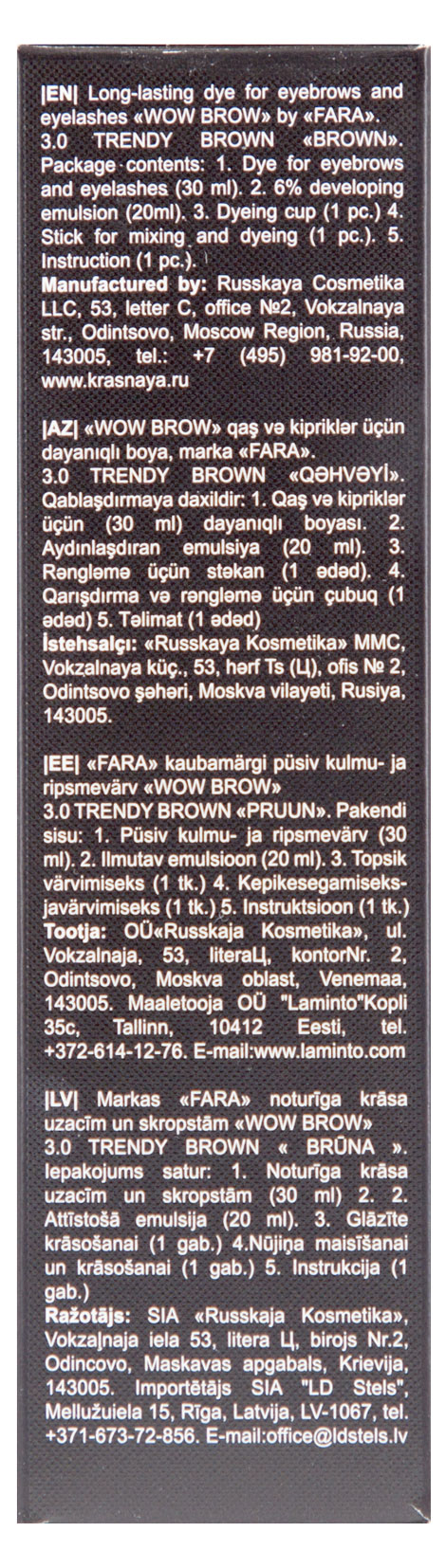 |EN| Long-lasting dye for eyebrows and eyelashes «WOW BROW» by «FARA».
3.0 TRENDY BROWN «BROWN». Package contents: 1. Dye for eyebrows and eyelashes (30 ml). 2. 6% developing emulsion (20ml). 3. Dyeing cup (1 pc.) 4. Stick for mixing and dyeing (1 pc.). 5. Instruction (1 pc.).
Manufactured by: Russkaya Cosmetika LLC, 53, letter C, office №2, Vokzalnaya str., Odintsovo, Moscow Region, Russia, 143005, tel.: +7 (495) 981-92-00, www.krasnaya.ru

|AZ| «WOW BROW» qaş və kipriklər üçün dayanıqlı boya, marka «FARA».
3.0 TRENDY BROWN «QƏHVƏYİ». Qablaşdırmaya daxildir: 1. Qaş və kipriklər üçün (30 ml) dayanıqlı boyası. 2. Aydınlaşdıran emulsiya (20 ml). 3. Rəngləmə üçün stəkan (1 ədəd). 4. Qarışdırma və rəngləmə üçün çubuq (1 ədəd) 5. Təlimat (1 ədəd)
İstehsalçı: «Russkaya Kosmetika» MMC, Vokzalnaya küç., 53, hərf Ts (Ц), ofis № 2, Odintsovo şəhəri, Moskva vilayəti, Rusiya, 143005.

|EE| «FARA» kaubamärgi püsiv kulmu- ja ripsmevärv «WOW BROW»
3.0 TRENDY BROWN «PRUUN». Pakendi sisu: 1. Püsiv kulmu- ja ripsmevärv (30 ml). 2. Ilmutav emulsioon (20 ml). 3. Topsik värvimiseks (1 tk.) 4. Kepikesegamiseks-javärvimiseks (1 tk.) 5. Instruktsioon (1 tk.)
Tootja: OÜ«Russkaja Kosmetika», ul. Vokzalnaja, 53, literaЦ, kontorNr. 2, Odintsovo, Moskva oblast, Venemaa, 143005. Maaletooja OÜ "Laminto"Kopli 35c, Tallinn, 10412 Eesti, tel. +372-614-12-76. E-mail:www.laminto.com

|LV| Markas «FARA» noturīga krāsa uzacīm un skropstām «WOW BROW»
3.0 TRENDY BROWN « BRŪNA ». Iepakojums satur: 1. Noturīga krāsa uzacīm un skropstām (30 ml) 2. 2. Attīstošā emulsija (20 ml). 3. Glāzīte krāsošanai (1 gab.) 4.Nūjiņa maisīšanai un krāsošanai (1 gab.) 5. Instrukcija (1 gab.)
Ražotājs: SIA «Russkaja Kosmetika», Vokzaļnaja iela 53, litera Ц, birojs Nr.2, Odincovo, Maskavas apgabals, Krievija, 143005. Importētājs SIA "LD Stels", Mellužuiela 15, Rīga, Latvija, LV-1067, tel. +371-673-72-856. E-mail:office@ldstels.lv